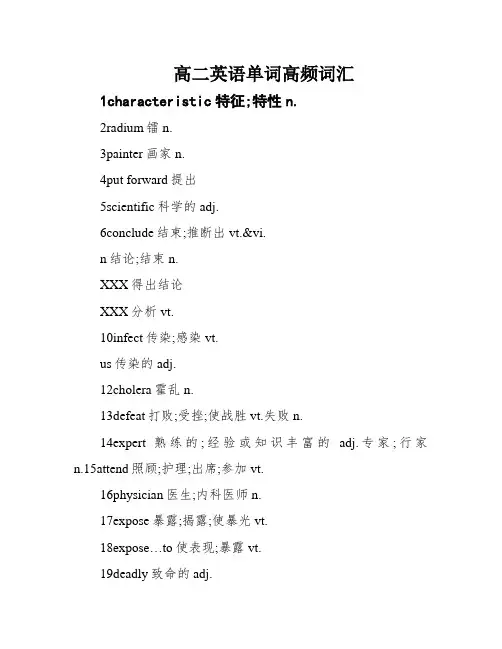 高二英语单词高频词汇

1characteristic 特征;特性 n.

2radium 镭 n.

3painter 画家 n.

4put forward 提出

5scientific 科学的 adj.

6conclude 结束;推断出 vt.&vi.

n 结论;结束 n.

XXX 得出结论

XXX 分析 vt.

10infect 传染;感染 vt.

us 传染的 adj.

12cholera 霍乱 n.

13defeat 打败;受挫;使战胜 vt.失败 n.

14expert 熟练的;经验或知识丰富的 adj.专家;行家 n.15attend 照顾;护理;出席;参加 vt.

16physician 医生;内科医师 n.

17expose 暴露;揭露;使暴光 vt.

18expose…to 使表现;暴露 vt.

19deadly 致命的 adj.